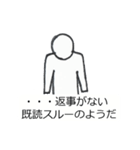 ・・・返事がない
既読スルーのようだ